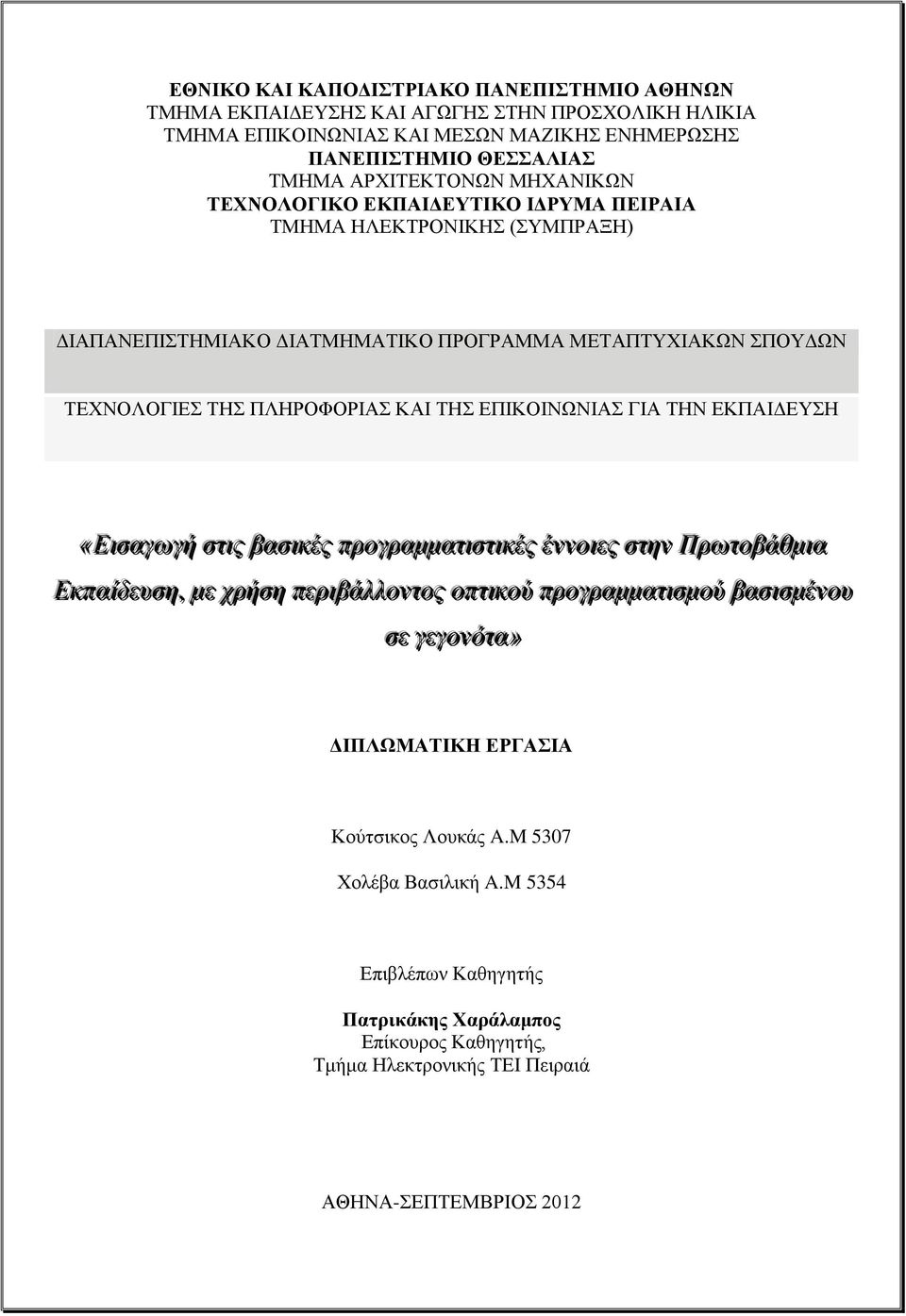 ΕΘΝΙΚΟ ΚΑΙ ΚΑΠΟΔΙΣΤΡΙΑΚΟ ΠΑΝΕΠΙΣΤΗΜΙΟ ΑΘΗΝΩΝ
ΤΜΗΜΑ ΕΚΠΑΙΔΕΥΣΗΣ ΚΑΙ ΑΓΩΓΗΣ ΣΤΗΝ ΠΡΟΣΧΟΛΙΚΗ ΗΛΙΚΙΑ
ΤΜΗΜΑ ΕΠΙΚΟΙΝΩΝΙΑΣ ΚΑΙ ΜΕΣΩΝ ΜΑΖΙΚΗΣ ΕΝΗΜΕΡΩΣΗΣ
ΠΑΝΕΠΙΣΤΗΜΙΟ ΘΕΣΣΑΛΙΑΣ
ΤΜΗΜΑ ΑΡΧΙΤΕΚΤΟΝΩΝ ΜΗΧΑΝΙΚΩΝ
ΤΕΧΝΟΛΟΓΙΚΟ ΕΚΠΑΙΔΕΥΤΙΚΟ ΙΔΡΥΜΑ ΠΕΙΡΑΙΑ
ΤΜΗΜΑ ΗΛΕΚΤΡΟΝΙΚΗΣ (ΣΥΜΠΡΑΞΗ)

ΔΙΑΠΑΝΕΠΙΣΤΗΜΙΑΚΟ ΔΙΑΤΜΗΜΑΤΙΚΟ ΠΡΟΓΡΑΜΜΑ ΜΕΤΑΠΤΥΧΙΑΚΩΝ ΣΠΟΥΔΩΝ

ΤΕΧΝΟΛΟΓΙΕΣ ΤΗΣ ΠΛΗΡΟΦΟΡΙΑΣ ΚΑΙ ΤΗΣ ΕΠΙΚΟΙΝΩΝΙΑΣ ΓΙΑ ΤΗΝ ΕΚΠΑΙΔΕΥΣΗ

«Εισαγωγή στις βασικές προγραμματιστικές έννοιες στην Πρωτοβάθμια Εκπαίδευση, με χρήση περιβάλλοντος οπτικού προγραμματισμού βασισμένου σε γεγονότα»

ΔΙΠΛΩΜΑΤΙΚΗ ΕΡΓΑΣΙΑ

Κούτσικος Λουκάς Α.Μ 5307

Χολέβα Βασιλική Α.Μ 5354

Επιβλέπων Καθηγητής

Πατρικάκης Χαράλαμπος
Επίκουρος Καθηγητής,
Τμήμα Ηλεκτρονικής ΤΕΙ Πειραιά

ΑΘΗΝΑ-ΣΕΠΤΕΜΒΡΙΟΣ 2012